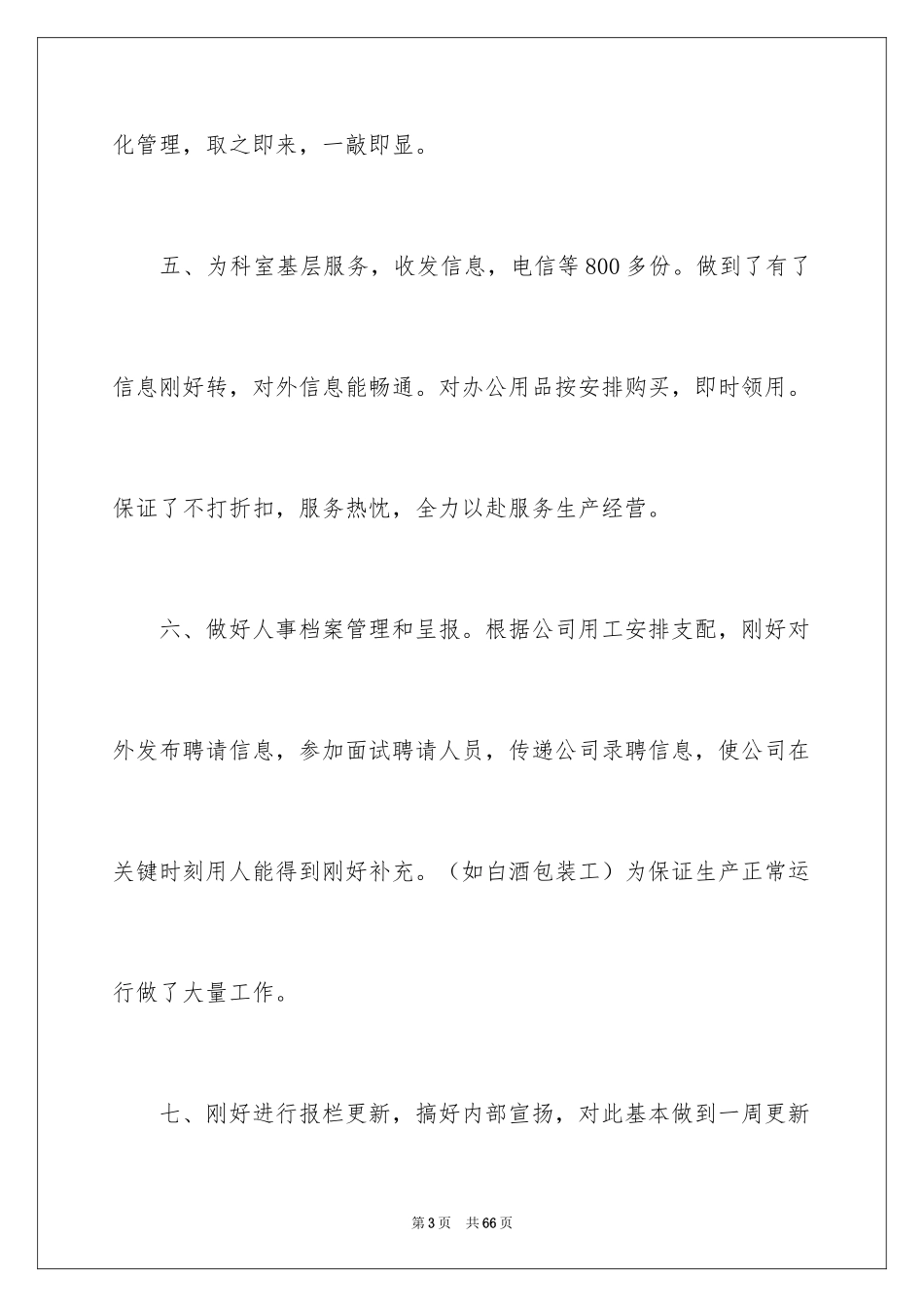 化管理，取之即来，一敲即显。

五、为科室基层服务，收发信息，电信等800多份。做到了有了信息刚好转，对外信息能畅通。对办公用品按安排购买，即时领用。保证了不打折扣，服务热忱，全力以赴服务生产经营。

六、做好人事档案管理和呈报。根据公司用工安排支配，刚好对外发布聘请信息，参加面试聘请人员，传递公司录聘信息，使公司在关键时刻用人能得到刚好补充。（如白酒包装工）为保证生产正常运行做了大量工作。

七、刚好进行报栏更新，搞好内部宣扬，对此基本做到一周更新

第3页　共66页